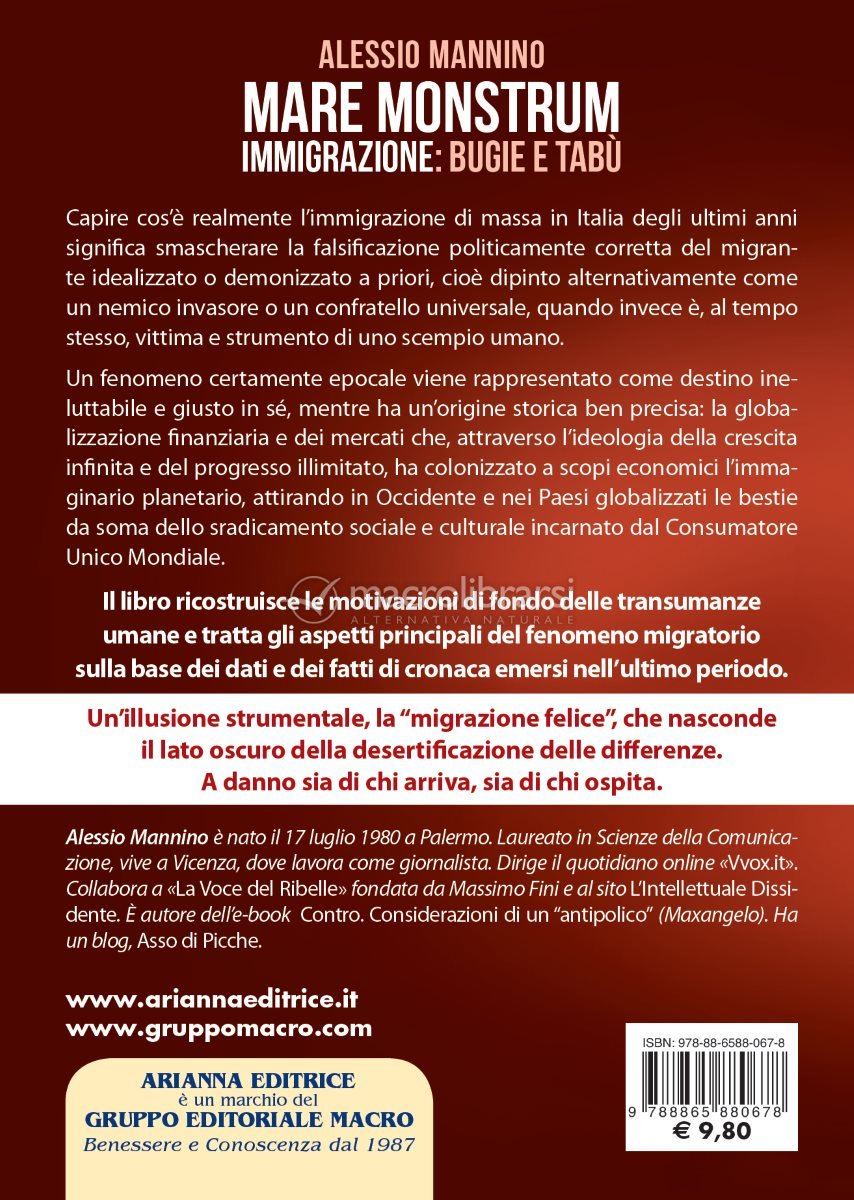 ALESSIO MANNINO
MARE MONSTRUM
IMMIGRAZIONE: BUGIE E TABÙ

Capire cos'è realmente l'immigrazione di massa in Italia degli ultimi anni significa smascherare la falsificazione politicamente corretta del migrante idealizzato o demonizzato a priori, cioè dipinto alternativamente come un nemico invasore o un confratello universale, quando invece è, al tempo stesso, vittima e strumento di uno scempio umano.

Un fenomeno certamente epocale viene rappresentato come destino ineluttabile e giusto in sé, mentre ha un'origine storica ben precisa: la globalizzazione finanziaria e dei mercati che, attraverso l'ideologia della crescita infinita e del progresso illimitato, ha colonizzato a scopi economici l'immaginario planetario, attirando in Occidente e nei Paesi globalizzati le bestie da soma dello sradicamento sociale e culturale incarnato dal Consumatore Unico Mondiale.

macrolibrarsi
ALTERNATIVA NATURALE

Il libro ricostruisce le motivazioni di fondo delle transumanze umane e tratta gli aspetti principali del fenomeno migratorio sulla base dei dati e dei fatti di cronaca emersi nell'ultimo periodo.

Un'illusione strumentale, la "migrazione felice", che nasconde il lato oscuro della desertificazione delle differenze. A danno sia di chi arriva, sia di chi ospita.

Alessio Mannino è nato il 17 luglio 1980 a Palermo. Laureato in Scienze della Comunicazione, vive a Vicenza, dove lavora come giornalista. Dirige il quotidiano online «Vvox.it». Collabora a «La Voce del Ribelle» fondata da Massimo Fini e al sito L'Intellettuale Dissidente. È autore dell'e-book Contro. Considerazioni di un "antipolico" (Maxangelo). Ha un blog, Asso di Picche.

www.ariannaeditrice.it
www.gruppomacro.com

ARIANNA EDITRICE
è un marchio del
GRUPPO EDITORIALE MACRO
Benessere e Conoscenza dal 1987

ISBN: 978-88-6588-067-8
9 788865 880678
€ 9,80